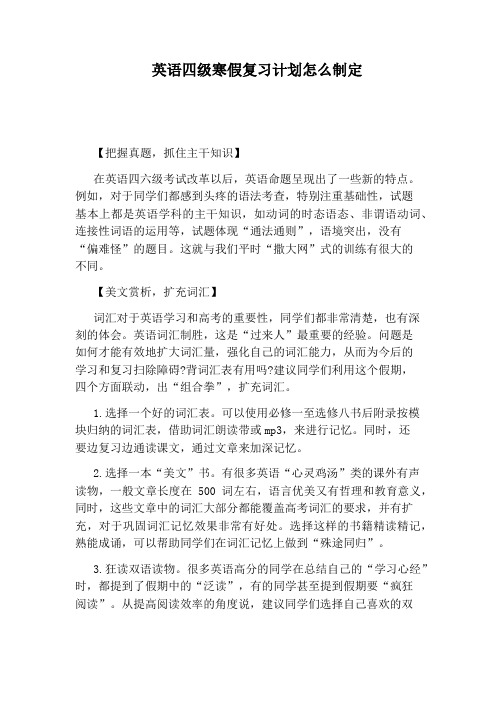 英语四级寒假复习计划怎么制定

【把握真题，抓住主干知识】

在英语四六级考试改革以后，英语命题呈现出了一些新的特点。例如，对于同学们都感到头疼的语法考查，特别注重基础性，试题基本上都是英语学科的主干知识，如动词的时态语态、非谓语动词、连接性词语的运用等，试题体现“通法通则”，语境突出，没有“偏难怪”的题目。这就与我们平时“撒大网”式的训练有很大的不同。

【美文赏析，扩充词汇】

词汇对于英语学习和高考的重要性，同学们都非常清楚，也有深刻的体会。英语词汇制胜，这是“过来人”最重要的经验。问题是如何才能有效地扩大词汇量，强化自己的词汇能力，从而为今后的学习和复习扫除障碍?背词汇表有用吗?建议同学们利用这个假期，四个方面联动，出“组合拳”，扩充词汇。

1.选择一个好的词汇表。可以使用必修一至选修八书后附录按模块归纳的词汇表，借助词汇朗读带或mp3，来进行记忆。同时，还要边复习边通读课文，通过文章来加深记忆。

2.选择一本“美文”书。有很多英语“心灵鸡汤”类的课外有声读物，一般文章长度在 500 词左右，语言优美又有哲理和教育意义，同时，这些文章中的词汇大部分都能覆盖高考词汇的要求，并有扩充，对于巩固词汇记忆效果非常有好处。选择这样的书籍精读精记，熟能成诵，可以帮助同学们在词汇记忆上做到“殊途同归”。

3.狂读双语读物。很多英语高分的同学在总结自己的“学习心经”时，都提到了假期中的“泛读”，有的同学甚至提到假期要“疯狂阅读”。从提高阅读效率的角度说，建议同学们选择自己喜欢的双